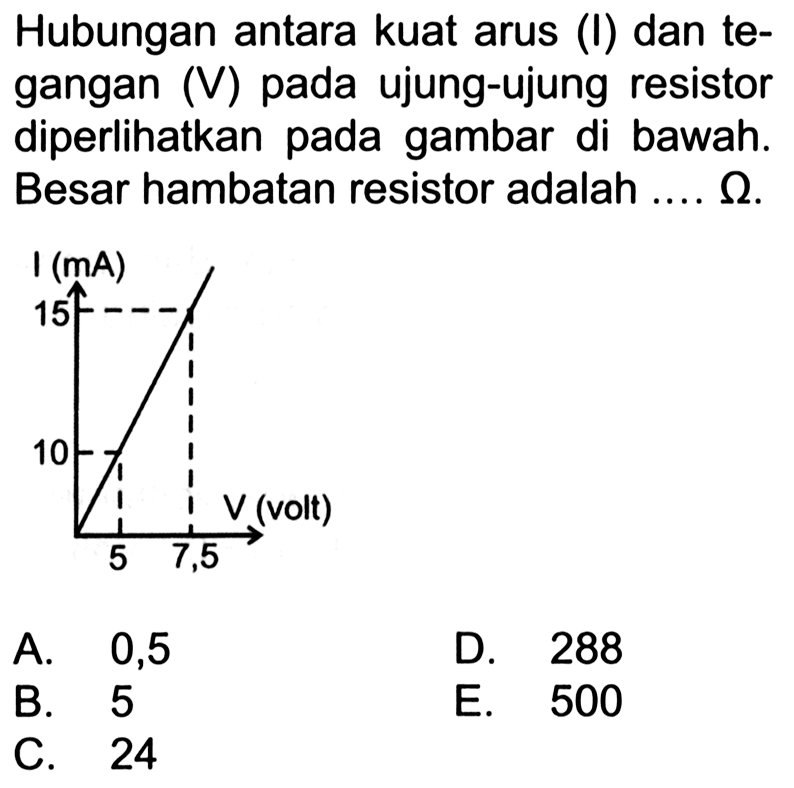 Hubungan antara kuat arus (I) dan tegangan (V) pada ujung-ujung resistor diperlihatkan pada gambar di bawah. Besar hambatan resistor adalah .... $\Omega$.

I (mA)
15
10
V (volt)
5
7,5

A. 0,5
B. 5
C. 24
D. 288
E. 500